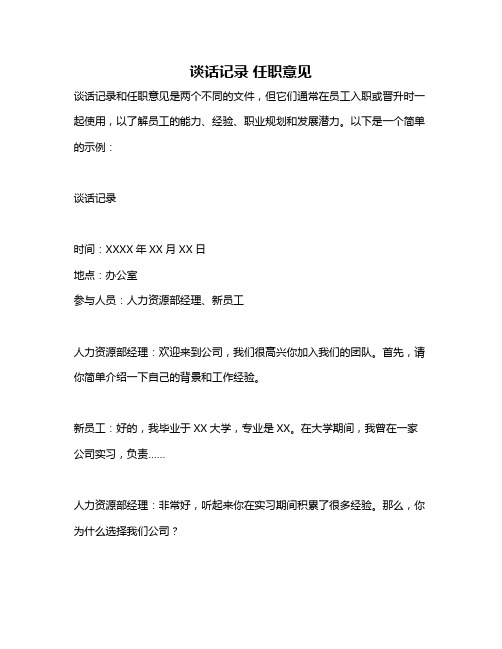 谈话记录 任职意见

谈话记录和任职意见是两个不同的文件，但它们通常在员工入职或晋升时一起使用，以了解员工的能力、经验、职业规划和发展潜力。以下是一个简单的示例：

谈话记录

时间：XXXX 年 XX 月 XX 日
地点：办公室
参与人员：人力资源部经理、新员工

人力资源部经理：欢迎来到公司，我们很高兴你加入我们的团队。首先，请你简单介绍一下自己的背景和工作经验。

新员工：好的，我毕业于 XX 大学，专业是 XX。在大学期间，我曾在一家公司实习，负责……

人力资源部经理：非常好，听起来你在实习期间积累了很多经验。那么，你为什么选择我们公司？